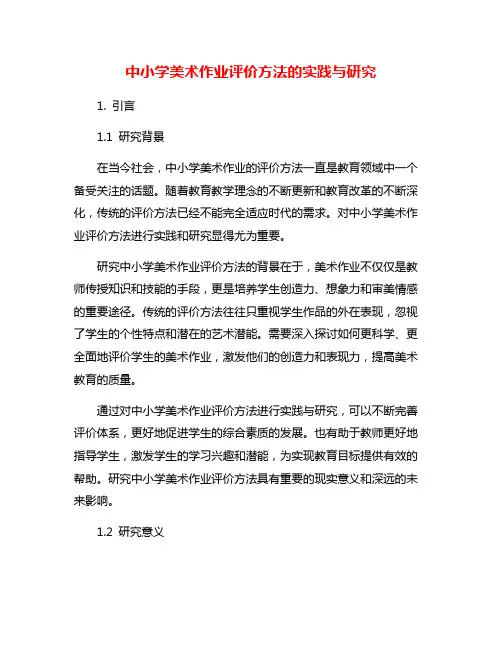 中小学美术作业评价方法的实践与研究

1. 引言

1.1 研究背景

在当今社会，中小学美术作业的评价方法一直是教育领域中一个备受关注的话题。随着教育教学理念的不断更新和教育改革的不断深化，传统的评价方法已经不能完全适应时代的需求。对中小学美术作业评价方法进行实践和研究显得尤为重要。

研究中小学美术作业评价方法的背景在于，美术作业不仅仅是教师传授知识和技能的手段，更是培养学生创造力、想象力和审美情感的重要途径。传统的评价方法往往只重视学生作品的外在表现，忽视了学生的个性特点和潜在的艺术潜能。需要深入探讨如何更科学、更全面地评价学生的美术作业，激发他们的创造力和表现力，提高美术教育的质量。

通过对中小学美术作业评价方法进行实践与研究，可以不断完善评价体系，更好地促进学生的综合素质的发展。也有助于教师更好地指导学生，激发学生的学习兴趣和潜能，为实现教育目标提供有效的帮助。研究中小学美术作业评价方法具有重要的现实意义和深远的未来影响。

1.2 研究意义